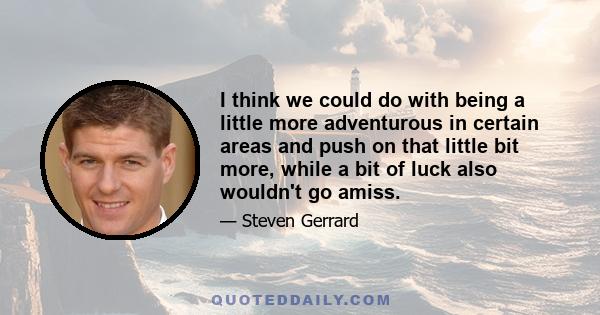 I think we could do with being a little more adventurous in certain areas and push on that little bit more, while a bit of luck also wouldn't go amiss.

— Steven Gerrard

QUOTEDDAILY.COM